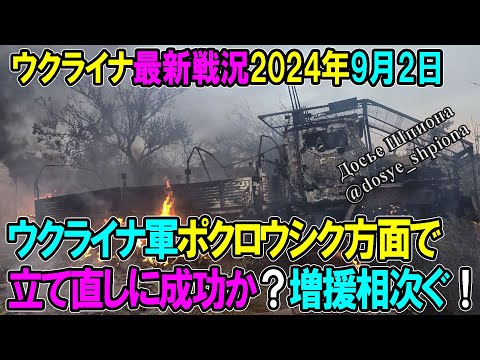 ウクライナ最新戦況2024年9月2日

Досье Шпиона
@dosye_shpiona

ウクライナ軍ポクロウシク方面で
立て直しに成功か？増援相次ぐ！